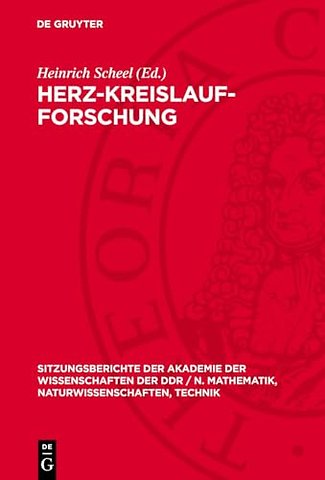 DE GRUYTER

Heinrich Scheel (Ed.)

HERZ-KREISLAUF-FORSCHUNG

SITZUNGSBERICHTE DER AKADEMIE DER WISSENSCHAFTEN DER DDR / N. MATHEMATIK, NATURWISSENSCHAFTEN, TECHNIK

DE G